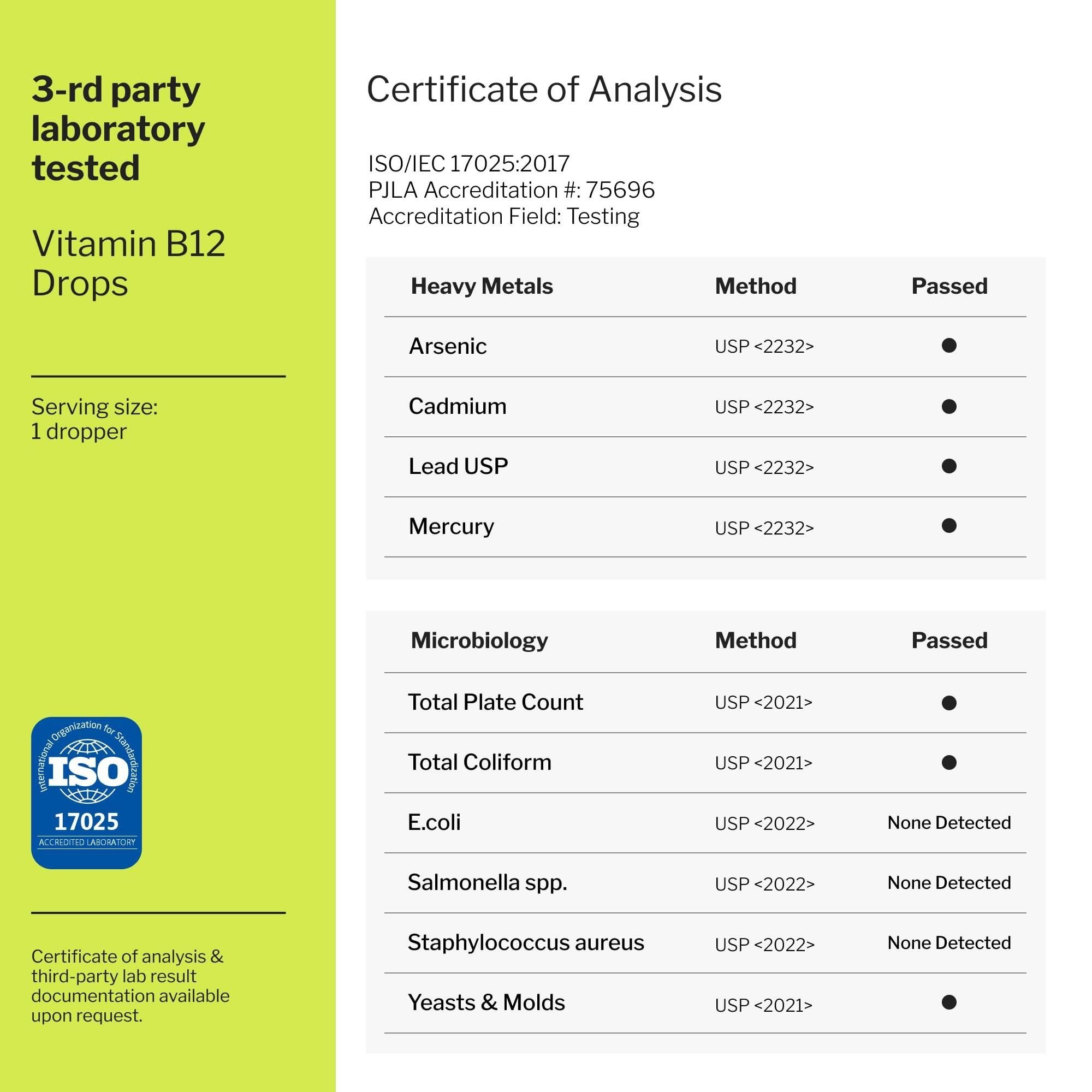 3-rd party laboratory tested

Vitamin B12 Drops

Serving size:
1 dropper

International Organization for Standardization
ISO
17025
ACCREDITED LABORATORY

Certificate of analysis & third-party lab result documentation available upon request.

Certificate of Analysis

ISO/IEC 17025:2017
PJLA Accreditation #: 75696
Accreditation Field: Testing

| Heavy Metals | Method | Passed |
|---|---|---|
| Arsenic | USP <2232> | ● |
| Cadmium | USP <2232> | ● |
| Lead USP | USP <2232> | ● |
| Mercury | USP <2232> | ● |

| Microbiology | Method | Passed |
|---|---|---|
| Total Plate Count | USP <2021> | ● |
| Total Coliform | USP <2021> | ● |
| E.coli | USP <2022> | None Detected |
| Salmonella spp. | USP <2022> | None Detected |
| Staphylococcus aureus | USP <2022> | None Detected |
| Yeasts & Molds | USP <2021> | ● |